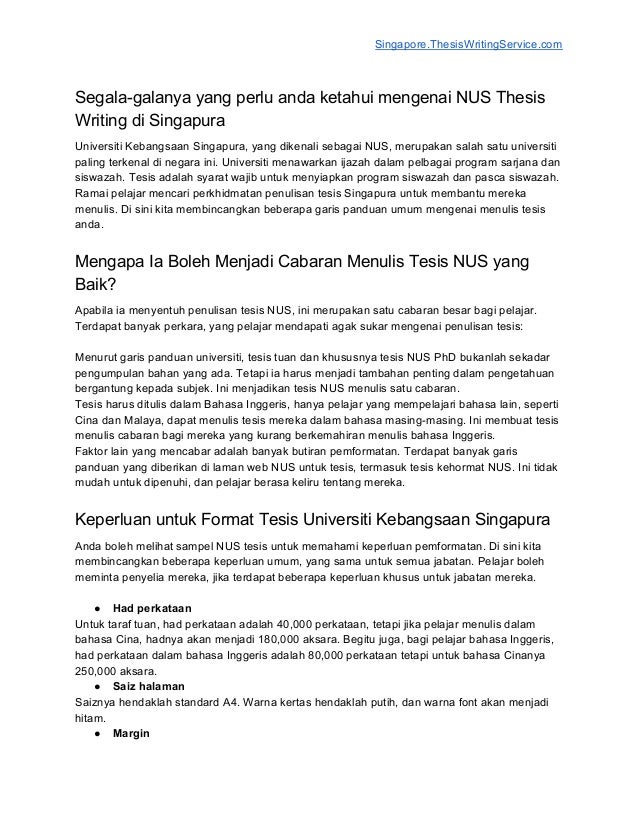 Singapore.ThesisWritingService.com

Segala-galanya yang perlu anda ketahui mengenai NUS Thesis Writing di Singapura

Universiti Kebangsaan Singapura, yang dikenali sebagai NUS, merupakan salah satu universiti paling terkenal di negara ini. Universiti menawarkan ijazah dalam pelbagai program sarjana dan siswazah. Tesis adalah syarat wajib untuk menyiapkan program siswazah dan pasca siswazah. Ramai pelajar mencari perkhidmatan penulisan tesis Singapura untuk membantu mereka menulis. Di sini kita membincangkan beberapa garis panduan umum mengenai menulis tesis anda.

Mengapa Ia Boleh Menjadi Cabaran Menulis Tesis NUS yang Baik?

Apabila ia menyentuh penulisan tesis NUS, ini merupakan satu cabaran besar bagi pelajar. Terdapat banyak perkara, yang pelajar mendapati agak sukar mengenai penulisan tesis:

Menurut garis panduan universiti, tesis tuan dan khususnya tesis NUS PhD bukanlah sekadar pengumpulan bahan yang ada. Tetapi ia harus menjadi tambahan penting dalam pengetahuan bergantung kepada subjek. Ini menjadikan tesis NUS menulis satu cabaran.
Tesis harus ditulis dalam Bahasa Inggeris, hanya pelajar yang mempelajari bahasa lain, seperti Cina dan Malaya, dapat menulis tesis mereka dalam bahasa masing-masing. Ini membuat tesis menulis cabaran bagi mereka yang kurang berkemahiran menulis bahasa Inggeris.
Faktor lain yang mencabar adalah banyak butiran pemformatan. Terdapat banyak garis panduan yang diberikan di laman web NUS untuk tesis, termasuk tesis kehormat NUS. Ini tidak mudah untuk dipenuhi, dan pelajar berasa keliru tentang mereka.

Keperluan untuk Format Tesis Universiti Kebangsaan Singapura

Anda boleh melihat sampel NUS tesis untuk memahami keperluan pemformatan. Di sini kita membincangkan beberapa keperluan umum, yang sama untuk semua jabatan. Pelajar boleh meminta penyelia mereka, jika terdapat beberapa keperluan khusus untuk jabatan mereka.

● Had perkataan
Untuk taraf tuan, had perkataan adalah 40,000 perkataan, tetapi jika pelajar menulis dalam bahasa Cina, hadnya akan menjadi 180,000 aksara. Begitu juga, bagi pelajar bahasa Inggeris, had perkataan dalam bahasa Inggeris adalah 80,000 perkataan tetapi untuk bahasa Cinanya 250,000 aksara.
● Saiz halaman
Saiznya hendaklah standard A4. Warna kertas hendaklah putih, dan warna font akan menjadi hitam.
● Margin